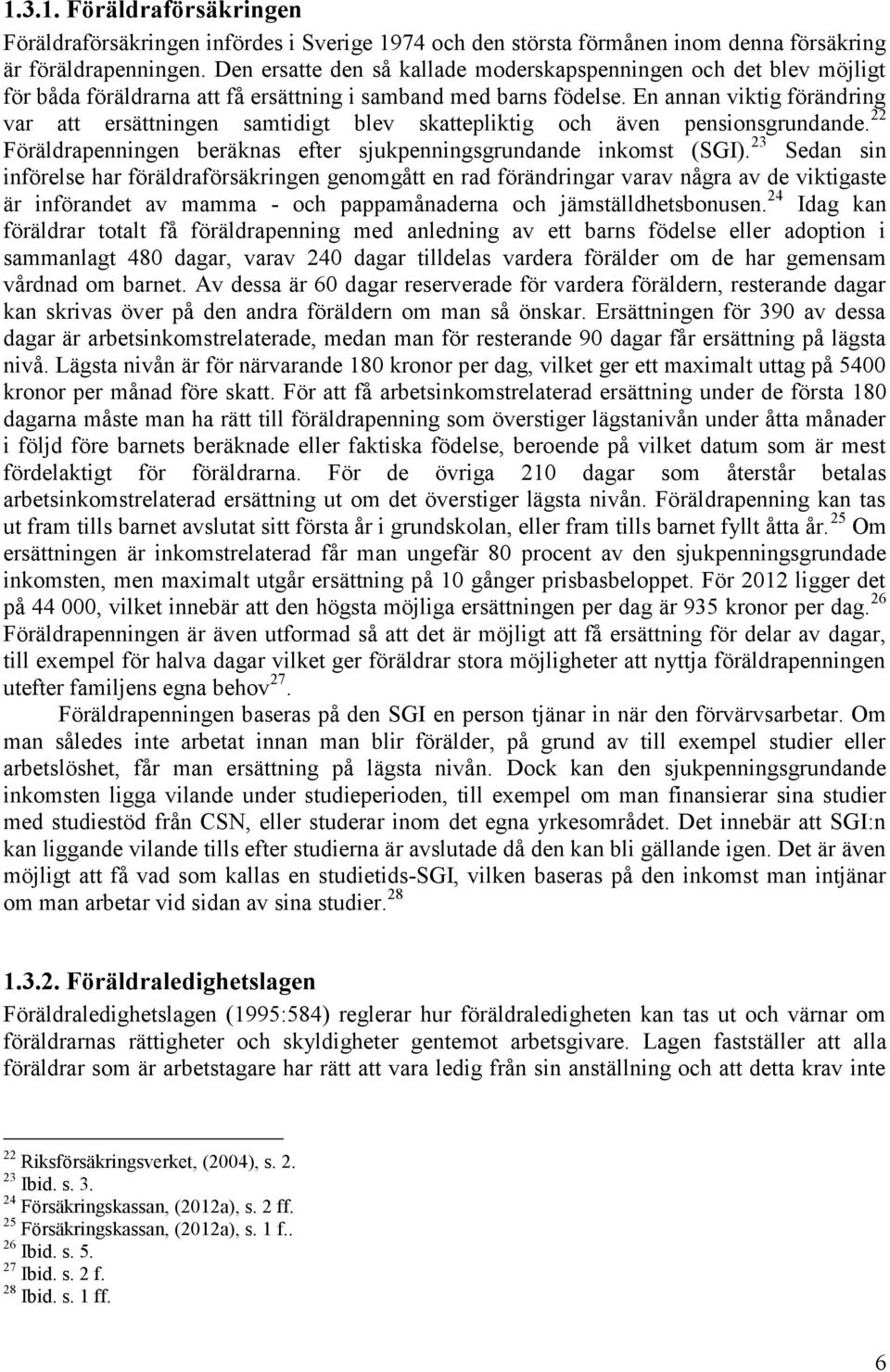 1.3.1. Föräldraförsäkringen

Föräldraförsäkringen infördes i Sverige 1974 och den största förmånen inom denna försäkring är föräldrapenningen. Den ersatte den så kallade moderskapspenningen och det blev möjligt för båda föräldrarna att få ersättning i samband med barns födelse. En annan viktig förändring var att ersättningen samtidigt blev skattepliktig och även pensionsgrundande.$^{22}$ Föräldrapenningen beräknas efter sjukpenningsgrundande inkomst (SGI).$^{23}$ Sedan sin införelse har föräldraförsäkringen genomgått en rad förändringar varav några av de viktigaste är införandet av mamma - och pappamånaderna och jämställdhetsbonusen.$^{24}$ Idag kan föräldrar totalt få föräldrapenning med anledning av ett barns födelse eller adoption i sammanlagt 480 dagar, varav 240 dagar tilldelas vardera förälder om de har gemensam vårdnad om barnet. Av dessa är 60 dagar reserverade för vardera föräldern, resterande dagar kan skrivas över på den andra föräldern om man så önskar. Ersättningen för 390 av dessa dagar är arbetsinkomstrelaterade, medan man för resterande 90 dagar får ersättning på lägsta nivå. Lägsta nivån är för närvarande 180 kronor per dag, vilket ger ett maximalt uttag på 5400 kronor per månad före skatt. För att få arbetsinkomstrelaterad ersättning under de första 180 dagarna måste man ha rätt till föräldrapenning som överstiger lägstanivån under åtta månader i följd före barnets beräknade eller faktiska födelse, beroende på vilket datum som är mest fördelaktigt för föräldrarna. För de övriga 210 dagar som återstår betalas arbetsinkomstrelaterad ersättning ut om det överstiger lägsta nivån. Föräldrapenning kan tas ut fram tills barnet avslutat sitt första år i grundskolan, eller fram tills barnet fyllt åtta år.$^{25}$ Om ersättningen är inkomstrelaterad får man ungefär 80 procent av den sjukpenningsgrundade inkomsten, men maximalt utgår ersättning på 10 gånger prisbasbeloppet. För 2012 ligger det på 44 000, vilket innebär att den högsta möjliga ersättningen per dag är 935 kronor per dag.$^{26}$ Föräldrapenningen är även utformad så att det är möjligt att få ersättning för delar av dagar, till exempel för halva dagar vilket ger föräldrar stora möjligheter att nyttja föräldrapenningen utefter familjens egna behov$^{27}$.

Föräldrapenningen baseras på den SGI en person tjänar in när den förvärvsarbetar. Om man således inte arbetat innan man blir förälder, på grund av till exempel studier eller arbetslöshet, får man ersättning på lägsta nivån. Dock kan den sjukpenningsgrundande inkomsten ligga vilande under studieperioden, till exempel om man finansierar sina studier med studiestöd från CSN, eller studerar inom det egna yrkesområdet. Det innebär att SGI:n kan liggande vilande tills efter studierna är avslutade då den kan bli gällande igen. Det är även möjligt att få vad som kallas en studietids-SGI, vilken baseras på den inkomst man intjänar om man arbetar vid sidan av sina studier.$^{28}$

1.3.2. Föräldraledighetslagen

Föräldraledighetslagen (1995:584) reglerar hur föräldraledigheten kan tas ut och värnar om föräldrarnas rättigheter och skyldigheter gentemot arbetsgivare. Lagen fastställer att alla föräldrar som är arbetstagare har rätt att vara ledig från sin anställning och att detta krav inte

$^{22}$ Riksförsäkringsverket, (2004), s. 2.
$^{23}$ Ibid. s. 3.
$^{24}$ Försäkringskassan, (2012a), s. 2 ff.
$^{25}$ Försäkringskassan, (2012a), s. 1 f..
$^{26}$ Ibid. s. 5.
$^{27}$ Ibid. s. 2 f.
$^{28}$ Ibid. s. 1 ff.

6